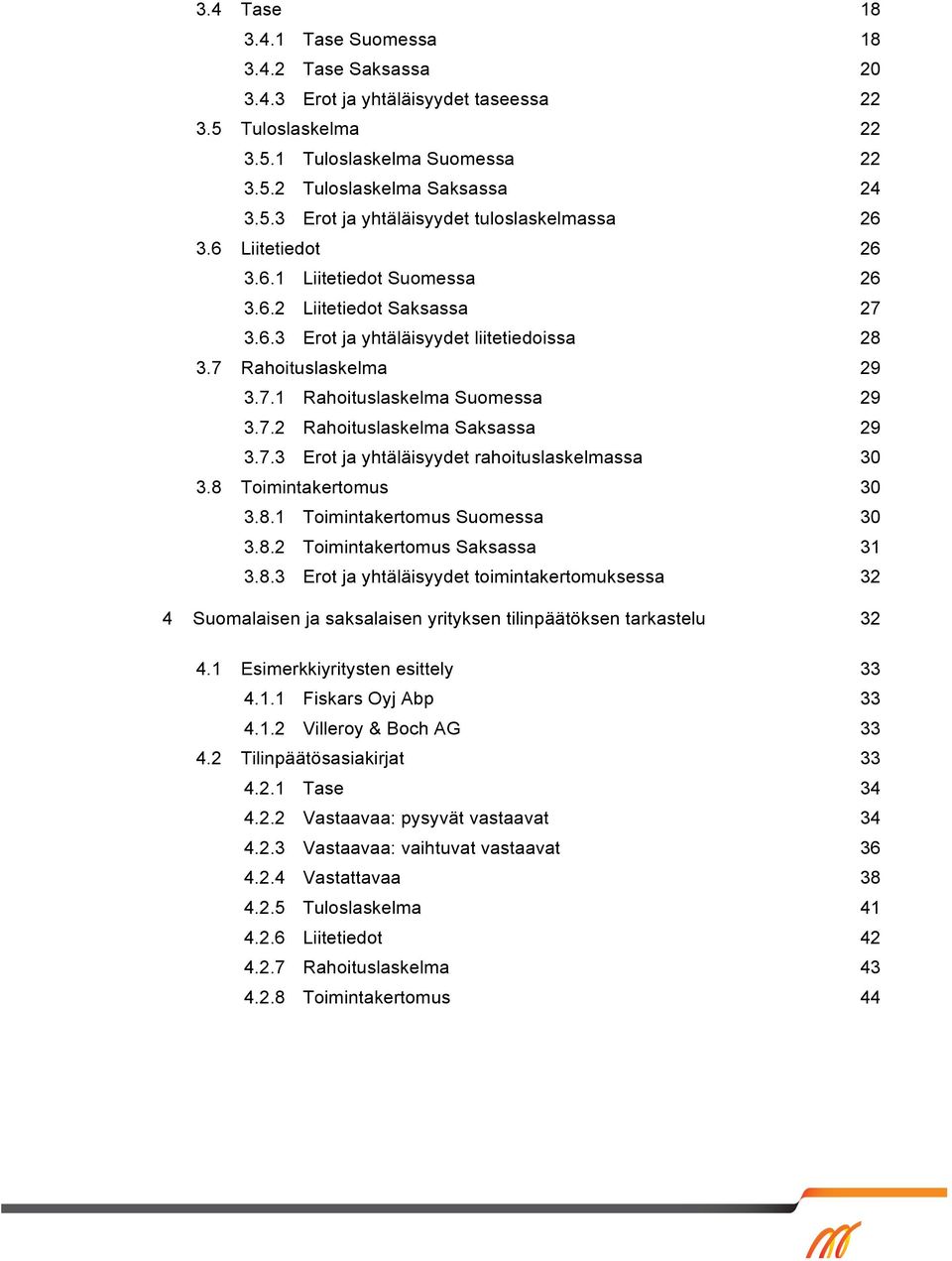 3.4 Tase 18
3.4.1 Tase Suomessa 18
3.4.2 Tase Saksassa 20
3.4.3 Erot ja yhtäläisyydet taseessa 22
3.5 Tuloslaskelma 22
3.5.1 Tuloslaskelma Suomessa 22
3.5.2 Tuloslaskelma Saksassa 24
3.5.3 Erot ja yhtäläisyydet tuloslaskelmassa 26
3.6 Liitetiedot 26
3.6.1 Liitetiedot Suomessa 26
3.6.2 Liitetiedot Saksassa 27
3.6.3 Erot ja yhtäläisyydet liitetiedoissa 28
3.7 Rahoituslaskelma 29
3.7.1 Rahoituslaskelma Suomessa 29
3.7.2 Rahoituslaskelma Saksassa 29
3.7.3 Erot ja yhtäläisyydet rahoituslaskelmassa 30
3.8 Toimintakertomus 30
3.8.1 Toimintakertomus Suomessa 30
3.8.2 Toimintakertomus Saksassa 31
3.8.3 Erot ja yhtäläisyydet toimintakertomuksessa 32

4 Suomalaisen ja saksalaisen yrityksen tilinpäätöksen tarkastelu 32

4.1 Esimerkkiyritysten esittely 33
4.1.1 Fiskars Oyj Abp 33
4.1.2 Villeroy & Boch AG 33
4.2 Tilinpäätösasiakirjat 33
4.2.1 Tase 34
4.2.2 Vastaavaa: pysyvät vastaavat 34
4.2.3 Vastaavaa: vaihtuvat vastaavat 36
4.2.4 Vastattavaa 38
4.2.5 Tuloslaskelma 41
4.2.6 Liitetiedot 42
4.2.7 Rahoituslaskelma 43
4.2.8 Toimintakertomus 44